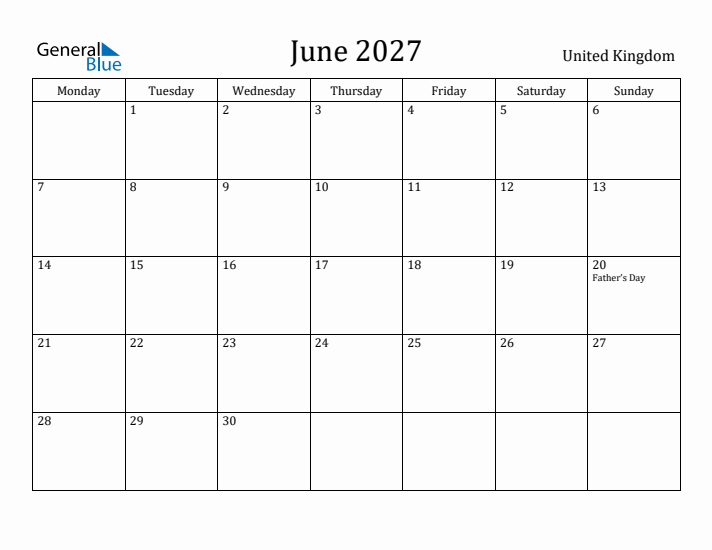 General Blue

June 2027

United Kingdom

| Monday | Tuesday | Wednesday | Thursday | Friday | Saturday | Sunday |
|---|---|---|---|---|---|---|
| | 1 | 2 | 3 | 4 | 5 | 6 |
| 7 | 8 | 9 | 10 | 11 | 12 | 13 |
| 14 | 15 | 16 | 17 | 18 | 19 | 20 Father's Day |
| 21 | 22 | 23 | 24 | 25 | 26 | 27 |
| 28 | 29 | 30 | | | | |